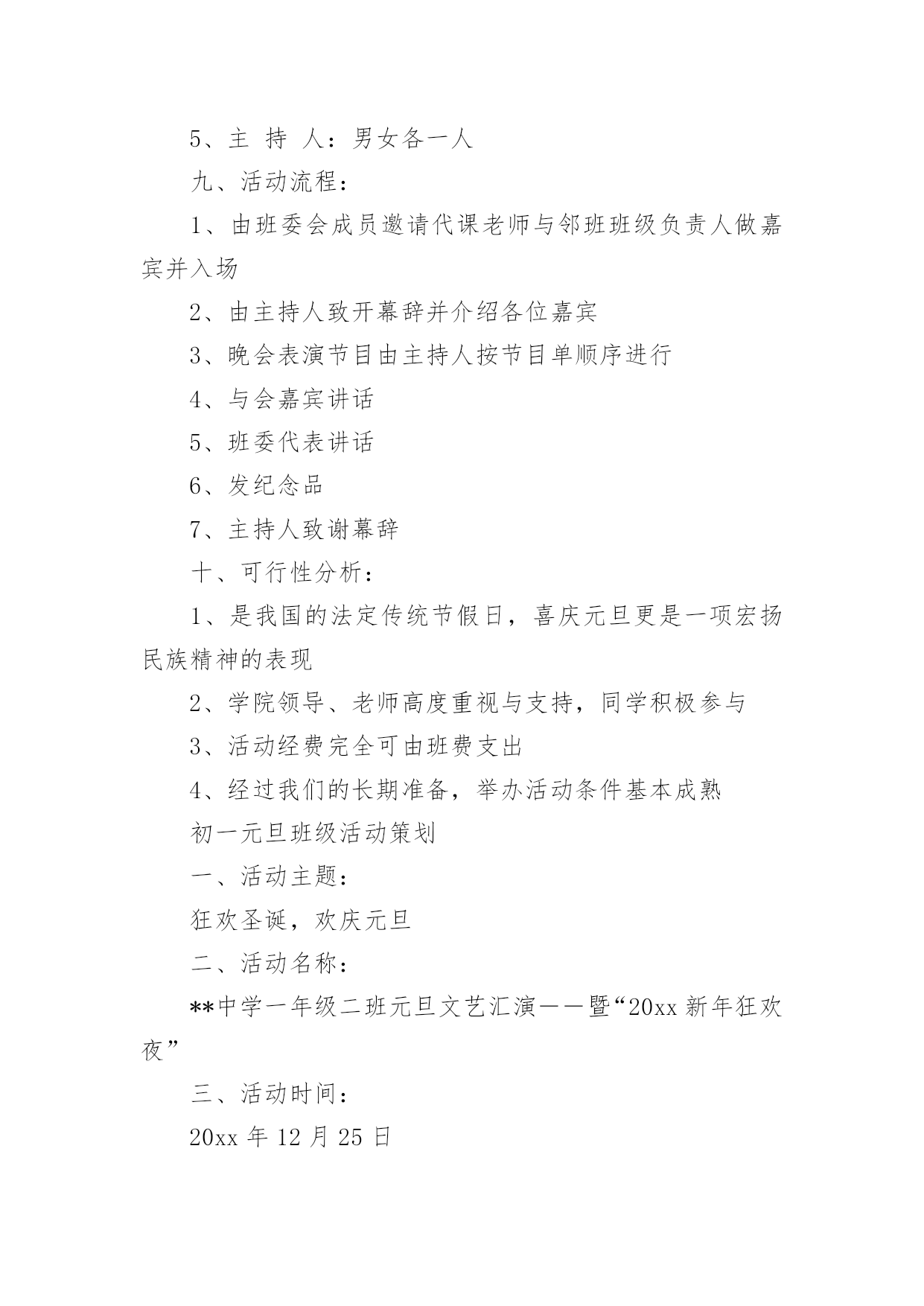 5、主 持 人：男女各一人

九、活动流程：

1、由班委会成员邀请代课老师与邻班班级负责人做嘉宾并入场

2、由主持人致开幕辞并介绍各位嘉宾

3、晚会表演节目由主持人按节目单顺序进行

4、与会嘉宾讲话

5、班委代表讲话

6、发纪念品

7、主持人致谢幕辞

十、可行性分析：

1、是我国的法定传统节假日，喜庆元旦更是一项宏扬民族精神的表现

2、学院领导、老师高度重视与支持，同学积极参与

3、活动经费完全可由班费支出

4、经过我们的长期准备，举办活动条件基本成熟

初一元旦班级活动策划

一、活动主题：

狂欢圣诞，欢庆元旦

二、活动名称：

**中学一年级二班元旦文艺汇演——暨“20xx 新年狂欢夜”

三、活动时间：

20xx 年 12 月 25 日